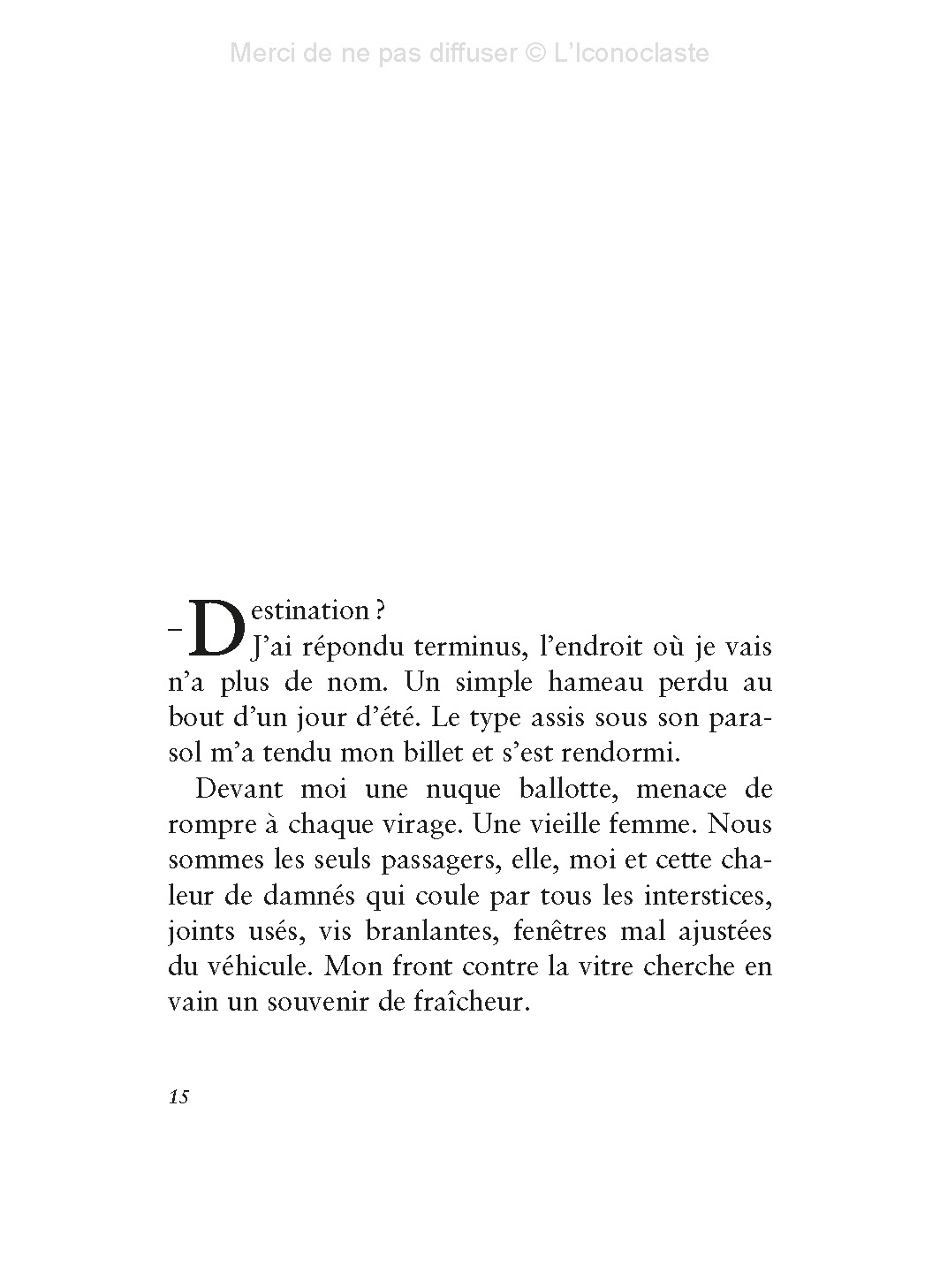 – Destination ?

J'ai répondu terminus, l'endroit où je vais n'a plus de nom. Un simple hameau perdu au bout d'un jour d'été. Le type assis sous son parasol m'a tendu mon billet et s'est rendormi.

Devant moi une nuque ballotte, menace de rompre à chaque virage. Une vieille femme. Nous sommes les seuls passagers, elle, moi et cette chaleur de damnés qui coule par tous les interstices, joints usés, vis branlantes, fenêtres mal ajustées du véhicule. Mon front contre la vitre cherche en vain un souvenir de fraîcheur.

15

Merci de ne pas diffuser © L'Iconoclaste